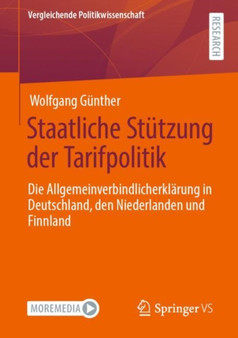 Vergleichende Politikwissenschaft

RESEARCH

Wolfgang Günther

Staatliche Stützung der Tarifpolitik

Die Allgemeinverbindlicherklärung in Deutschland, den Niederlanden und Finnland

MOREMEDIA

Springer VS